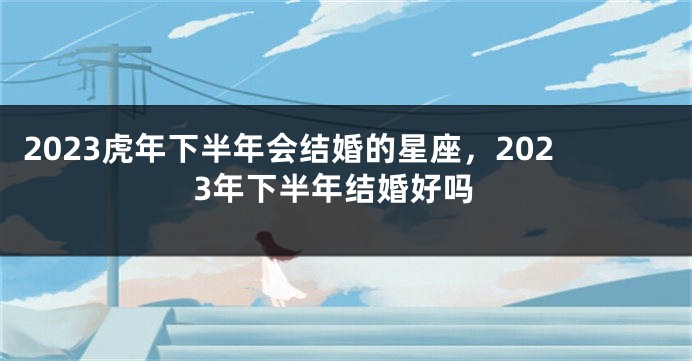 2023虎年下半年会结婚的星座，2023年下半年结婚好吗